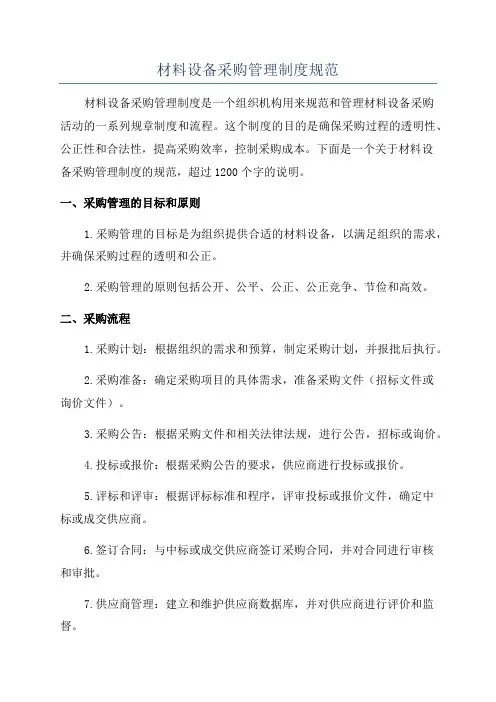 材料设备采购管理制度规范

材料设备采购管理制度是一个组织机构用来规范和管理材料设备采购活动的一系列规章制度和流程。这个制度的目的是确保采购过程的透明性、公正性和合法性，提高采购效率，控制采购成本。下面是一个关于材料设备采购管理制度的规范，超过 1200 个字的说明。

一、采购管理的目标和原则

1.采购管理的目标是为组织提供合适的材料设备，以满足组织的需求，并确保采购过程的透明和公正。

2.采购管理的原则包括公开、公平、公正、公正竞争、节俭和高效。

二、采购流程

1.采购计划：根据组织的需求和预算，制定采购计划，并报批后执行。

2.采购准备：确定采购项目的具体需求，准备采购文件（招标文件或询价文件）。

3.采购公告：根据采购文件和相关法律法规，进行公告，招标或询价。

4.投标或报价：根据采购公告的要求，供应商进行投标或报价。

5.评标和评审：根据评标标准和程序，评审投标或报价文件，确定中标或成交供应商。

6.签订合同：与中标或成交供应商签订采购合同，并对合同进行审核和审批。

7.供应商管理：建立和维护供应商数据库，并对供应商进行评价和监督。